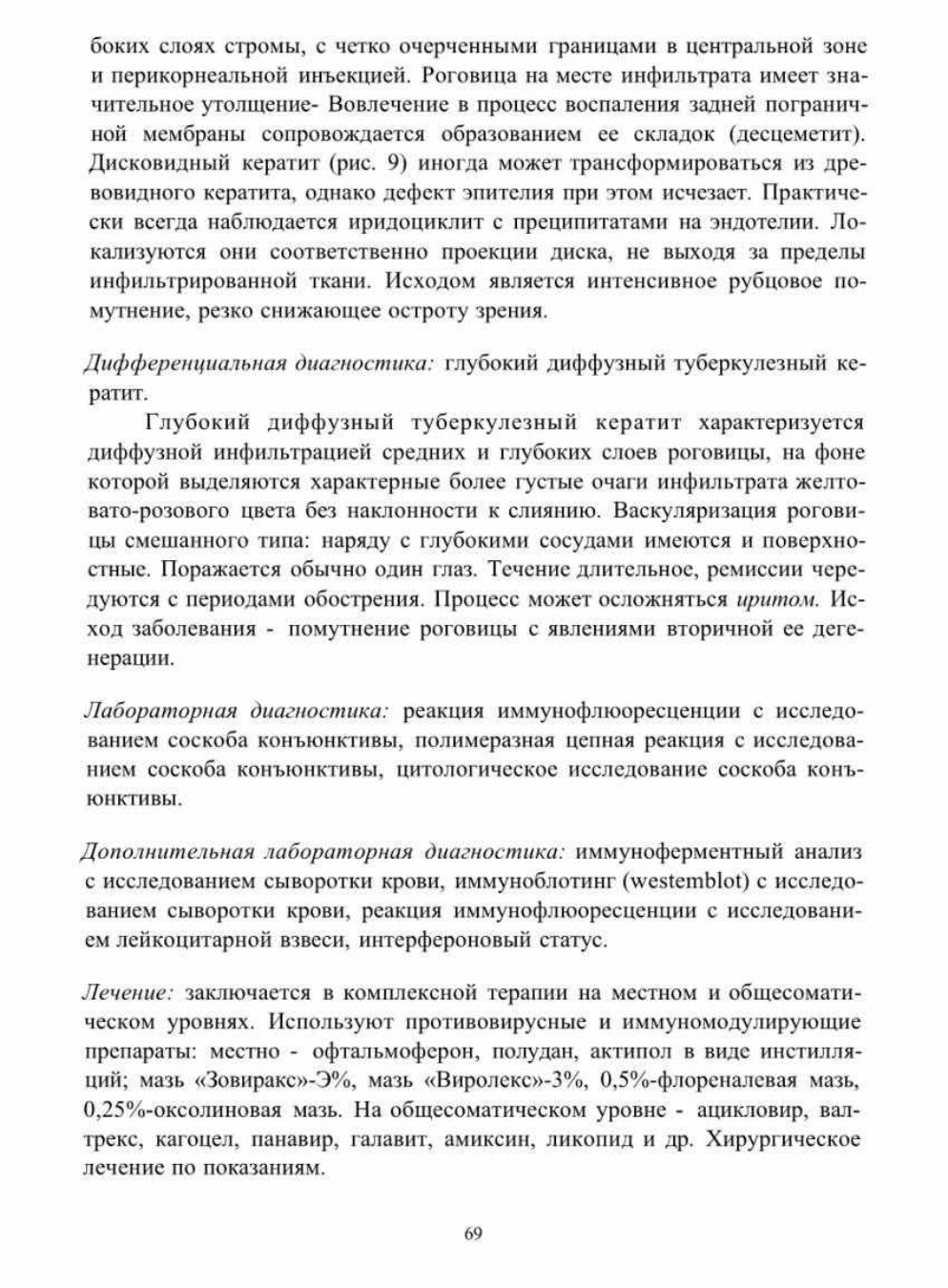 боких слоях стромы, с четко очерченными границами в центральной зоне и перикорнеальной инъекцией. Роговица на месте инфильтрата имеет значительное утолщение- Вовлечение в процесс воспаления задней пограничной мембраны сопровождается образованием ее складок (десцеметит). Дисковидный кератит (рис. 9) иногда может трансформироваться из древовидного кератита, однако дефект эпителия при этом исчезает. Практически всегда наблюдается иридоциклит с преципитатами на эндотелии. Локализуются они соответственно проекции диска, не выходя за пределы инфильтрированной ткани. Исходом является интенсивное рубцовое помутнение, резко снижающее остроту зрения.

Дифференциальная диагностика: глубокий диффузный туберкулезный кератит.

Глубокий диффузный туберкулезный кератит характеризуется диффузной инфильтрацией средних и глубоких слоев роговицы, на фоне которой выделяются характерные более густые очаги инфильтрата желтовато-розового цвета без наклонности к слиянию. Васкуляризация роговицы смешанного типа: наряду с глубокими сосудами имеются и поверхностные. Поражается обычно один глаз. Течение длительное, ремиссии чередуются с периодами обострения. Процесс может осложняться иритом. Исход заболевания - помутнение роговицы с явлениями вторичной ее дегенерации.

Лабораторная диагностика: реакция иммунофлюоресценции с исследованием соскоба конъюнктивы, полимеразная цепная реакция с исследованием соскоба конъюнктивы, цитологическое исследование соскоба конъюнктивы.

Дополнительная лабораторная диагностика: иммуноферментный анализ с исследованием сыворотки крови, иммуноблотинг (westemblot) с исследованием сыворотки крови, реакция иммунофлюоресценции с исследованием лейкоцитарной взвеси, интерфероновый статус.

Лечение: заключается в комплексной терапии на местном и общесоматическом уровнях. Используют противовирусные и иммуномодулирующие препараты: местно - офтальмоферон, полудан, актипол в виде инстилляций; мазь «Зовиракс»-Э%, мазь «Виролекс»-3%, 0,5%-флореналевая мазь, 0,25%-оксолиновая мазь. На общесоматическом уровне - ацикловир, валтрекс, кагоцел, панавир, галавит, амиксин, ликопид и др. Хирургическое лечение по показаниям.

69